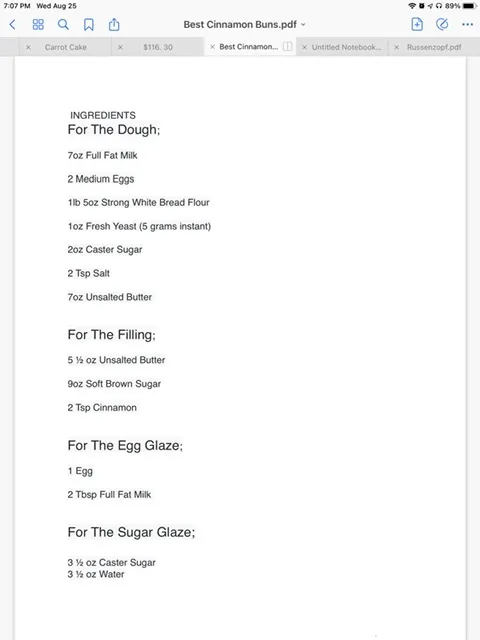 7:07 PM Wed Aug 25

89%

Best Cinnamon Buns.pdf

Carrot Cake

$116. 30

Best Cinnamon...

Untitled Notebook...

Russenzopf.pdf

INGREDIENTS

For The Dough;

7oz Full Fat Milk

2 Medium Eggs

1lb 5oz Strong White Bread Flour

1oz Fresh Yeast (5 grams instant)

2oz Caster Sugar

2 Tsp Salt

7oz Unsalted Butter

For The Filling;

5 ½ oz Unsalted Butter

9oz Soft Brown Sugar

2 Tsp Cinnamon

For The Egg Glaze;

1 Egg

2 Tbsp Full Fat Milk

For The Sugar Glaze;

3 ½ oz Caster Sugar
3 ½ oz Water